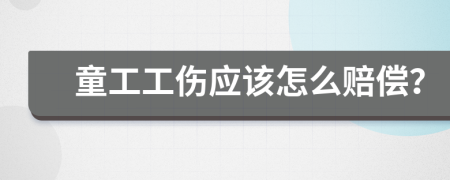 童工工伤应该怎么赔偿?